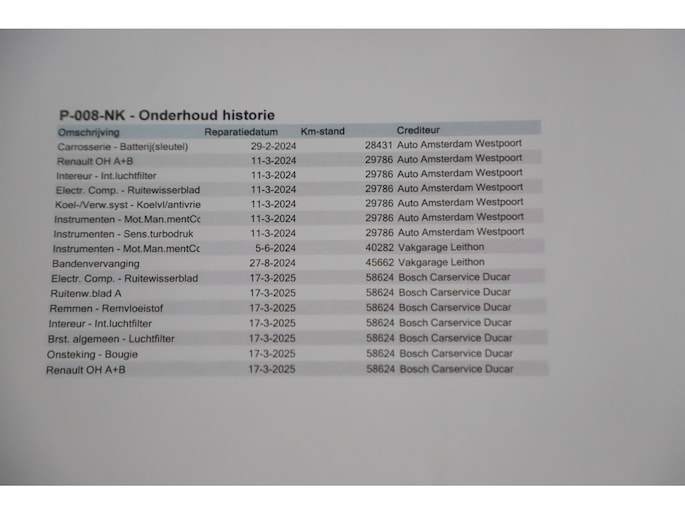 P-008-NK - Onderhoud historie

| Omschrijving | Reparatiedatum | Km-stand | Crediteur |
|---|---|---|---|
| Carrosserie - Batterij(sleutel) | 29-2-2024 | 28431 | Auto Amsterdam Westpoort |
| Renault OH A+B | 11-3-2024 | 29786 | Auto Amsterdam Westpoort |
| Intereur - Int.luchtfilter | 11-3-2024 | 29786 | Auto Amsterdam Westpoort |
| Electr. Comp. - Ruitewisserblad | 11-3-2024 | 29786 | Auto Amsterdam Westpoort |
| Koel-/Verw.syst - Koelvl/antivrie | 11-3-2024 | 29786 | Auto Amsterdam Westpoort |
| Instrumenten - Mot.Man.mentCc | 11-3-2024 | 29786 | Auto Amsterdam Westpoort |
| Instrumenten - Sens.turbodruk | 11-3-2024 | 29786 | Auto Amsterdam Westpoort |
| Instrumenten - Mot.Man.mentCc | 5-6-2024 | 40282 | Vakgarage Leithon |
| Bandenvervanging | 27-8-2024 | 45662 | Vakgarage Leithon |
| Electr. Comp. - Ruitewisserblad | 17-3-2025 | 58624 | Bosch Carservice Ducar |
| Ruitenw.blad A | 17-3-2025 | 58624 | Bosch Carservice Ducar |
| Remmen - Remvloeistof | 17-3-2025 | 58624 | Bosch Carservice Ducar |
| Intereur - Int.luchtfilter | 17-3-2025 | 58624 | Bosch Carservice Ducar |
| Brst. algemeen - Luchtfilter | 17-3-2025 | 58624 | Bosch Carservice Ducar |
| Onsteking - Bougie | 17-3-2025 | 58624 | Bosch Carservice Ducar |
| Renault OH A+B | 17-3-2025 | 58624 | Bosch Carservice Ducar |